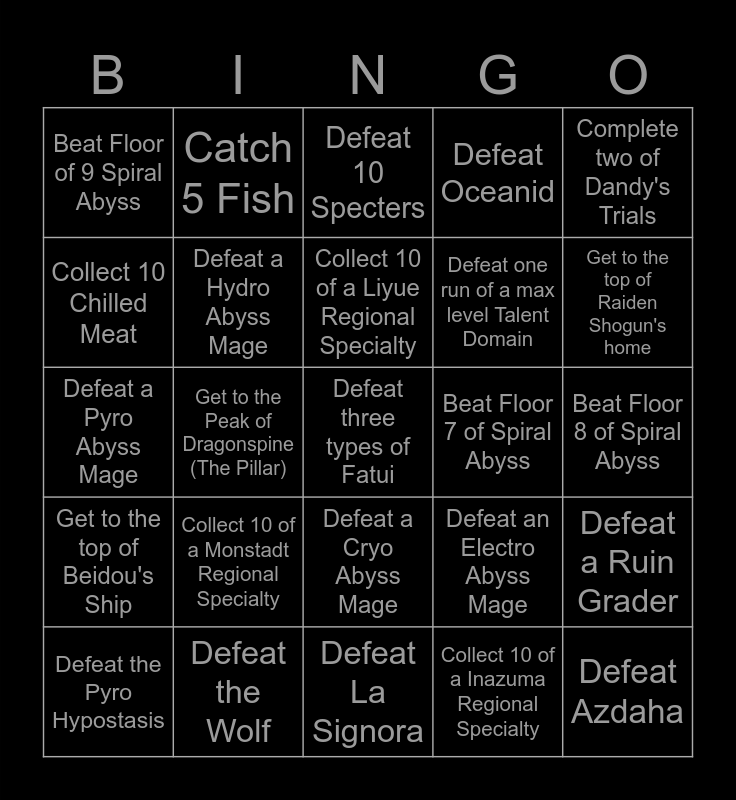 | B | I | N | G | O |
|---|---|---|---|---|
| Beat Floor of 9 Spiral Abyss | Catch 5 Fish | Defeat 10 Specters | Defeat Oceanid | Complete two of Dandy's Trials |
| Collect 10 Chilled Meat | Defeat a Hydro Abyss Mage | Collect 10 of a Liyue Regional Specialty | Defeat one run of a max level Talent Domain | Get to the top of Raiden Shogun's home |
| Defeat a Pyro Abyss Mage | Get to the Peak of Dragonspine (The Pillar) | Defeat three types of Fatui | Beat Floor 7 of Spiral Abyss | Beat Floor 8 of Spiral Abyss |
| Get to the top of Beidou's Ship | Collect 10 of a Monstadt Regional Specialty | Defeat a Cryo Abyss Mage | Defeat an Electro Abyss Mage | Defeat a Ruin Grader |
| Defeat the Pyro Hypostasis | Defeat the Wolf | Defeat La Signora | Collect 10 of a Inazuma Regional Specialty | Defeat Azdaha |